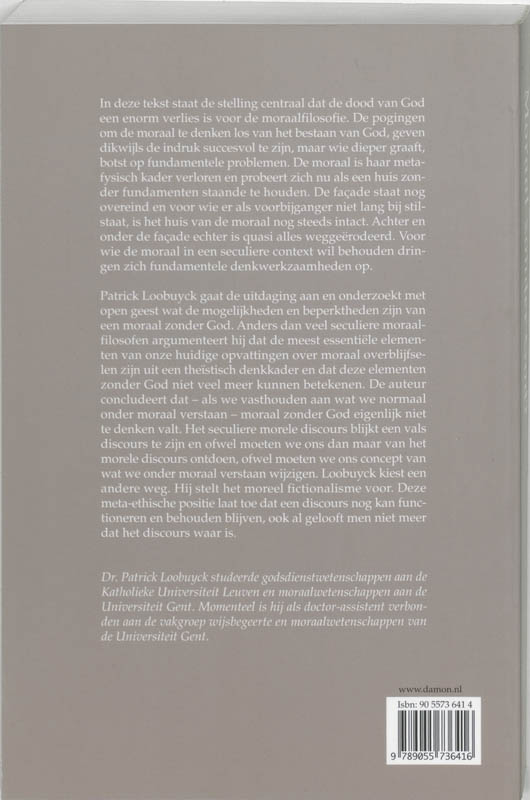 In deze tekst staat de stelling centraal dat de dood van God een enorm verlies is voor de moraalfilosofie. De pogingen om de moraal te denken los van het bestaan van God, geven dikwijls de indruk succesvol te zijn, maar wie dieper graaft, botst op fundamentele problemen. De moraal is haar metafysisch kader verloren en probeert zich nu als een huis zonder fundamenten staande te houden. De façade staat nog overeind en voor wie er als voorbijganger niet lang bij stilstaat, is het huis van de moraal nog steeds intact. Achter en onder de façade echter is quasi alles weggeërodeerd. Voor wie de moraal in een seculiere context wil behouden dringen zich fundamentele denkwerkzaamheden op.

Patrick Loobuyck gaat de uitdaging aan en onderzoekt met open geest wat de mogelijkheden en beperktheden zijn van een moraal zonder God. Anders dan veel seculiere moraalfilosofen argumenteert hij dat de meest essentiële elementen van onze huidige opvattingen over moraal overblijfselen zijn uit een theïstisch denkkader en dat deze elementen zonder God niet veel meer kunnen betekenen. De auteur concludeert dat – als we vasthouden aan wat we normaal onder moraal verstaan – moraal zonder God eigenlijk niet te denken valt. Het seculiere morele discours blijkt een vals discours te zijn en ofwel moeten we ons dan maar van het morele discours ontdoen, ofwel moeten we ons concept van wat we onder moraal verstaan wijzigen. Loobuyck kiest een andere weg. Hij stelt het moreel fictionalisme voor. Deze meta-ethische positie laat toe dat een discours nog kan functioneren en behouden blijven, ook al gelooft men niet meer dat het discours waar is.

Dr. Patrick Loobuyck studeerde godsdienstwetenschappen aan de Katholieke Universiteit Leuven en moraalwetenschappen aan de Universiteit Gent. Momenteel is hij als doctor-assistent verbonden aan de vakgroep wijsbegeerte en moraalwetenschappen van de Universiteit Gent.

www.damon.nl

Isbn: 90 5573 641 4

9 789055 736416